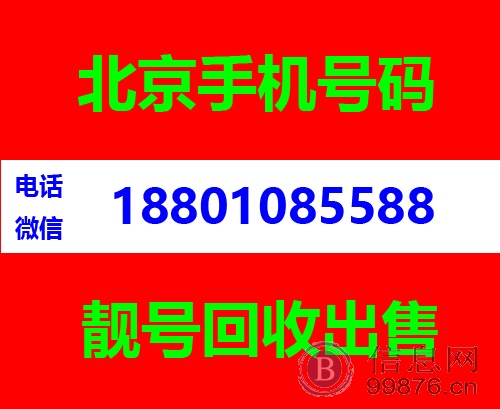 北京手机号码

电话
微信
18801085588

靓号回收出售

B 信息网
99876.cn